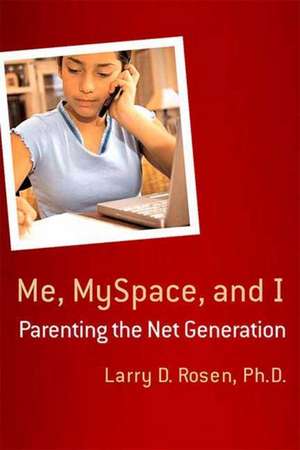 Me, MySpace, and I
Parenting the Net Generation

Larry D. Rosen, Ph.D.